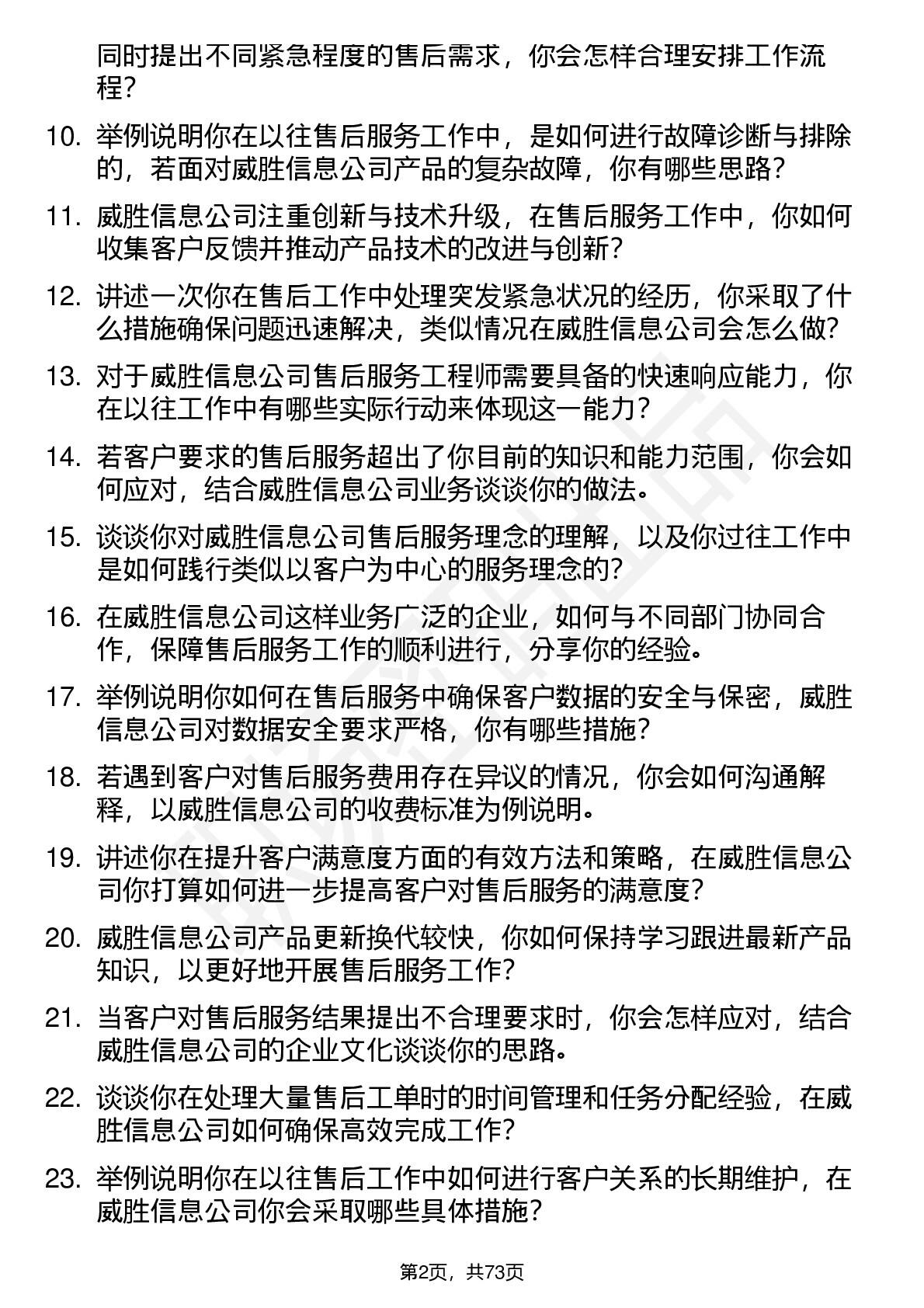 同时提出不同紧急程度的售后需求，你会怎样合理安排工作流程？

10. 举例说明你在以往售后服务工作中，是如何进行故障诊断与排除的，若面对威胜信息公司产品的复杂故障，你有哪些思路？

11. 威胜信息公司注重创新与技术升级，在售后服务工作中，你如何收集客户反馈并推动产品技术的改进与创新？

12. 讲述一次你在售后工作中处理突发紧急状况的经历，你采取了什么措施确保问题迅速解决，类似情况在威胜信息公司会怎么做？

13. 对于威胜信息公司售后服务工程师需要具备的快速响应能力，你在以往工作中有哪些实际行动来体现这一能力？

14. 若客户要求的售后服务超出了你目前的知识和能力范围，你会如何应对，结合威胜信息公司业务谈谈你的做法。

15. 谈谈你对威胜信息公司售后服务理念的理解，以及你过往工作中是如何践行类似以客户为中心的服务理念的？

16. 在威胜信息公司这样业务广泛的企业，如何与不同部门协同合作，保障售后服务工作的顺利进行，分享你的经验。

17. 举例说明你如何在售后服务中确保客户数据的安全与保密，威胜信息公司对数据安全要求严格，你有哪些措施？

18. 若遇到客户对售后服务费用存在异议的情况，你会如何沟通解释，以威胜信息公司的收费标准为例说明。

19. 讲述你在提升客户满意度方面的有效方法和策略，在威胜信息公司你打算如何进一步提高客户对售后服务的满意度？

20. 威胜信息公司产品更新换代较快，你如何保持学习跟进最新产品知识，以更好地开展售后服务工作？

21. 当客户对售后服务结果提出不合理要求时，你会怎样应对，结合威胜信息公司的企业文化谈谈你的思路。

22. 谈谈你在处理大量售后工单时的时间管理和任务分配经验，在威胜信息公司如何确保高效完成工作？

23. 举例说明你在以往售后工作中如何进行客户关系的长期维护，在威胜信息公司你会采取哪些具体措施？

第2页，共73页